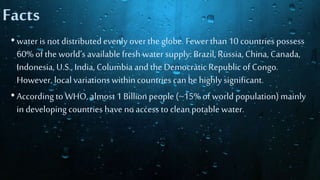 Facts

• water is not distributed evenly over the globe. Fewer than 10 countries possess 60% of the world's available fresh water supply: Brazil, Russia, China, Canada, Indonesia, U.S., India, Columbia and the Democratic Republic of Congo. However, local variations within countries can be highly significant.

• According to WHO, almost 1 Billion people (~15% of world population) mainly in developing countries have no access to clean potable water.